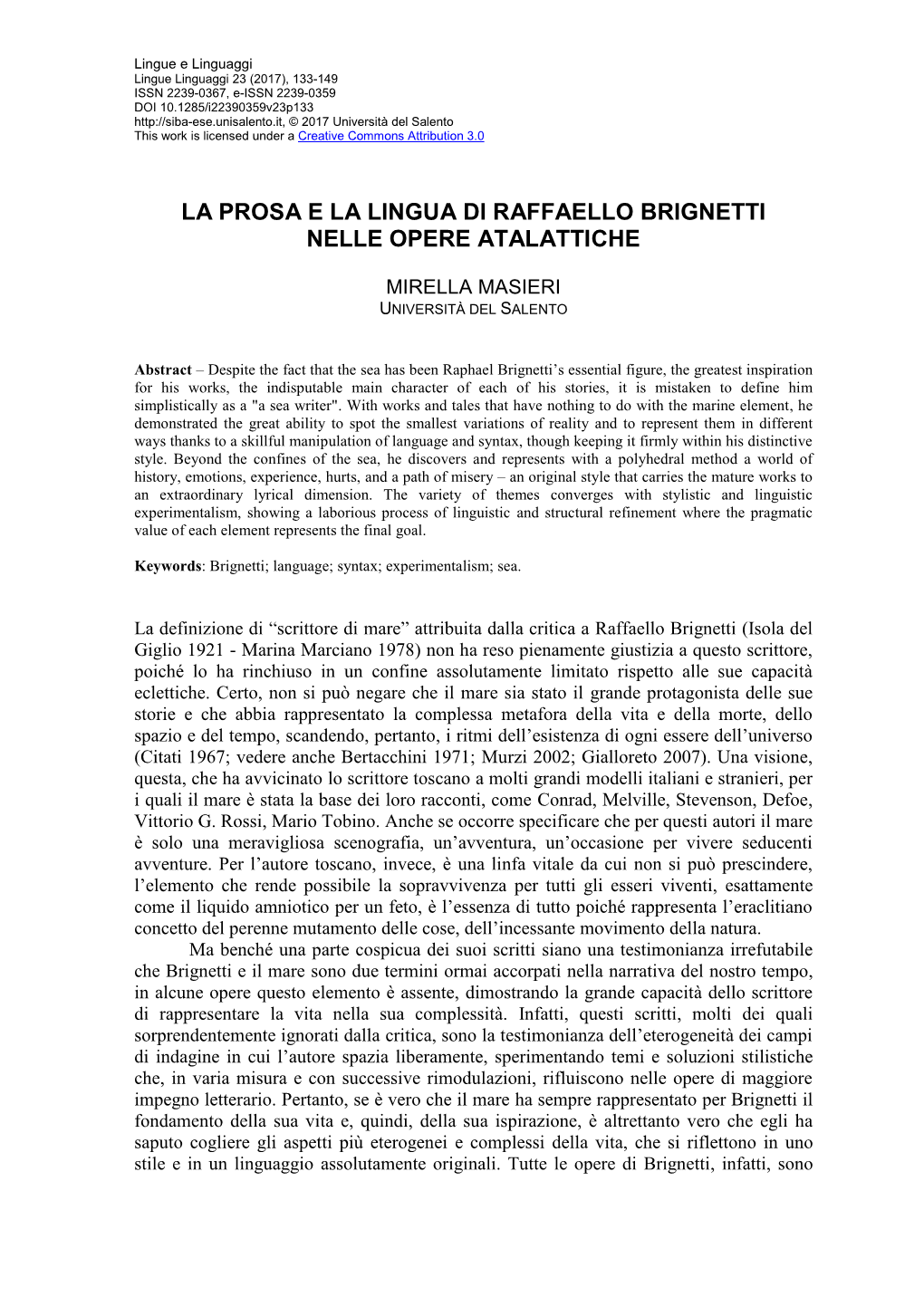 Lingue e Linguaggi
Lingue Linguaggi 23 (2017), 133-149
ISSN 2239-0367, e-ISSN 2239-0359
DOI 10.1285/i22390359v23p133
http://siba-ese.unisalento.it, © 2017 Università del Salento
This work is licensed under a Creative Commons Attribution 3.0

LA PROSA E LA LINGUA DI RAFFAELLO BRIGNETTI NELLE OPERE ATALATTICHE

MIRELLA MASIERI
UNIVERSITÀ DEL SALENTO

Abstract – Despite the fact that the sea has been Raphael Brignetti's essential figure, the greatest inspiration for his works, the indisputable main character of each of his stories, it is mistaken to define him simplistically as a "a sea writer". With works and tales that have nothing to do with the marine element, he demonstrated the great ability to spot the smallest variations of reality and to represent them in different ways thanks to a skillful manipulation of language and syntax, though keeping it firmly within his distinctive style. Beyond the confines of the sea, he discovers and represents with a polyhedral method a world of history, emotions, experience, hurts, and a path of misery – an original style that carries the mature works to an extraordinary lyrical dimension. The variety of themes converges with stylistic and linguistic experimentalism, showing a laborious process of linguistic and structural refinement where the pragmatic value of each element represents the final goal.

Keywords: Brignetti; language; syntax; experimentalism; sea.

La definizione di "scrittore di mare" attribuita dalla critica a Raffaello Brignetti (Isola del Giglio 1921 - Marina Marciano 1978) non ha reso pienamente giustizia a questo scrittore, poiché lo ha rinchiuso in un confine assolutamente limitato rispetto alle sue capacità eclettiche. Certo, non si può negare che il mare sia stato il grande protagonista delle sue storie e che abbia rappresentato la complessa metafora della vita e della morte, dello spazio e del tempo, scandendo, pertanto, i ritmi dell'esistenza di ogni essere dell'universo (Citati 1967; vedere anche Bertacchini 1971; Murzi 2002; Gialloreto 2007). Una visione, questa, che ha avvicinato lo scrittore toscano a molti grandi modelli italiani e stranieri, per i quali il mare è stata la base dei loro racconti, come Conrad, Melville, Stevenson, Defoe, Vittorio G. Rossi, Mario Tobino. Anche se occorre specificare che per questi autori il mare è solo una meravigliosa scenografia, un'avventura, un'occasione per vivere seducenti avventure. Per l'autore toscano, invece, è una linfa vitale da cui non si può prescindere, l'elemento che rende possibile la sopravvivenza per tutti gli esseri viventi, esattamente come il liquido amniotico per un feto, è l'essenza di tutto poiché rappresenta l'eraclitiano concetto del perenne mutamento delle cose, dell'incessante movimento della natura.

Ma benché una parte cospicua dei suoi scritti siano una testimonianza irrefutabile che Brignetti e il mare sono due termini ormai accorpati nella narrativa del nostro tempo, in alcune opere questo elemento è assente, dimostrando la grande capacità dello scrittore di rappresentare la vita nella sua complessità. Infatti, questi scritti, molti dei quali sorprendentemente ignorati dalla critica, sono la testimonianza dell'eterogeneità dei campi di indagine in cui l'autore spazia liberamente, sperimentando temi e soluzioni stilistiche che, in varia misura e con successive rimodulazioni, rifluiscono nelle opere di maggiore impegno letterario. Pertanto, se è vero che il mare ha sempre rappresentato per Brignetti il fondamento della sua vita e, quindi, della sua ispirazione, è altrettanto vero che egli ha saputo cogliere gli aspetti più eterogenei e complessi della vita, che si riflettono in uno stile e in un linguaggio assolutamente originali. Tutte le opere di Brignetti, infatti, sono